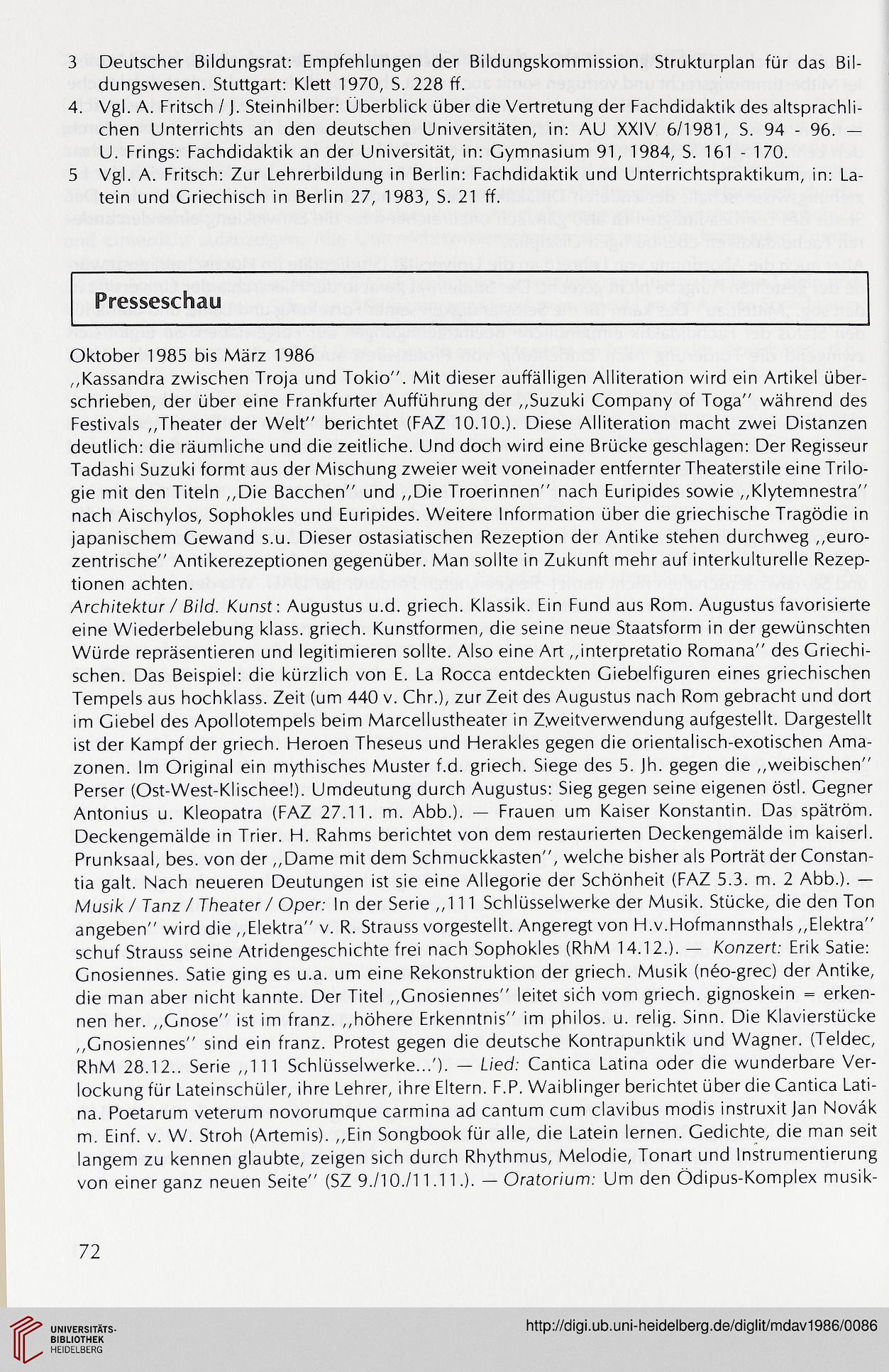 3 Deutscher Bildungsrat: Empfehlungen der Bildungskommission. Strukturplan für das Bildungswesen. Stuttgart: Klett 1970, S. 228 ff.
4. Vgl. A. Fritsch / J. Steinhilber: Überblick über die Vertretung der Fachdidaktik des altsprachlichen Unterrichts an den deutschen Universitäten, in: AU XXIV 6/1981, S. 94 - 96. — U. Frings: Fachdidaktik an der Universität, in: Gymnasium 91, 1984, S. 161 - 170.
5 Vgl. A. Fritsch: Zur Lehrerbildung in Berlin: Fachdidaktik und Unterrichtspraktikum, in: Latein und Griechisch in Berlin 27, 1983, S. 21 ff.

Presseschau

Oktober 1985 bis März 1986
,,Kassandra zwischen Troja und Tokio''. Mit dieser auffälligen Alliteration wird ein Artikel überschrieben, der über eine Frankfurter Aufführung der ,,Suzuki Company of Toga'' während des Festivals ,,Theater der Welt'' berichtet (FAZ 10.10.). Diese Alliteration macht zwei Distanzen deutlich: die räumliche und die zeitliche. Und doch wird eine Brücke geschlagen: Der Regisseur Tadashi Suzuki formt aus der Mischung zweier weit voneinader entfernter Theaterstile eine Trilogie mit den Titeln ,,Die Bacchen'' und ,,Die Troerinnen'' nach Euripides sowie ,,Klytemnestra'' nach Aischylos, Sophokles und Euripides. Weitere Information über die griechische Tragödie in japanischem Gewand s.u. Dieser ostasiatischen Rezeption der Antike stehen durchweg ,,eurozentrische'' Antikerezeptionen gegenüber. Man sollte in Zukunft mehr auf interkulturelle Rezeptionen achten.
Architektur / Bild. Kunst: Augustus u.d. griech. Klassik. Ein Fund aus Rom. Augustus favorisierte eine Wiederbelebung klass. griech. Kunstformen, die seine neue Staatsform in der gewünschten Würde repräsentieren und legitimieren sollte. Also eine Art ,,interpretatio Romana'' des Griechischen. Das Beispiel: die kürzlich von E. La Rocca entdeckten Giebelfiguren eines griechischen Tempels aus hochklass. Zeit (um 440 v. Chr.), zur Zeit des Augustus nach Rom gebracht und dort im Giebel des Apollotempels beim Marcellustheater in Zweitverwendung aufgestellt. Dargestellt ist der Kampf der griech. Heroen Theseus und Herakles gegen die orientalisch-exotischen Amazonen. Im Original ein mythisches Muster f.d. griech. Siege des 5. Jh. gegen die ,,weibischen'' Perser (Ost-West-Klischee!). Umdeutung durch Augustus: Sieg gegen seine eigenen östl. Gegner Antonius u. Kleopatra (FAZ 27.11. m. Abb.). — Frauen um Kaiser Konstantin. Das spätröm. Deckengemälde in Trier. H. Rahms berichtet von dem restaurierten Deckengemälde im kaiserl. Prunksaal, bes. von der ,,Dame mit dem Schmuckkasten'', welche bisher als Porträt der Constantia galt. Nach neueren Deutungen ist sie eine Allegorie der Schönheit (FAZ 5.3. m. 2 Abb.). — Musik / Tanz / Theater / Oper: In der Serie ,,111 Schlüsselwerke der Musik. Stücke, die den Ton angeben'' wird die ,,Elektra'' v. R. Strauss vorgestellt. Angeregt von H.v.Hofmannsthals ,,Elektra'' schuf Strauss seine Atridengeschichte frei nach Sophokles (RhM 14.12.). — Konzert: Erik Satie: Gnosiennes. Satie ging es u.a. um eine Rekonstruktion der griech. Musik (néo-grec) der Antike, die man aber nicht kannte. Der Titel ,,Gnosiennes'' leitet sich vom griech. gignoskein = erkennen her. ,,Gnose'' ist im franz. ,,höhere Erkenntnis'' im philos. u. relig. Sinn. Die Klavierstücke ,,Gnosiennes'' sind ein franz. Protest gegen die deutsche Kontrapunktik und Wagner. (Teldec, RhM 28.12.. Serie ,,111 Schlüsselwerke...'). — Lied: Cantica Latina oder die wunderbare Verlockung für Lateinschüler, ihre Lehrer, ihre Eltern. F.P. Waiblinger berichtet über die Cantica Latina. Poetarum veterum novorumque carmina ad cantum cum clavibus modis instruxit Jan Novák m. Einf. v. W. Stroh (Artemis). ,,Ein Songbook für alle, die Latein lernen. Gedichte, die man seit langem zu kennen glaubte, zeigen sich durch Rhythmus, Melodie, Tonart und Instrumentierung von einer ganz neuen Seite'' (SZ 9./10./11.11.). — Oratorium: Um den Ödipus-Komplex musik-

72

UNIVERSITÄTS-BIBLIOTHEK HEIDELBERG
http://digi.ub.uni-heidelberg.de/diglit/mdav1986/0086